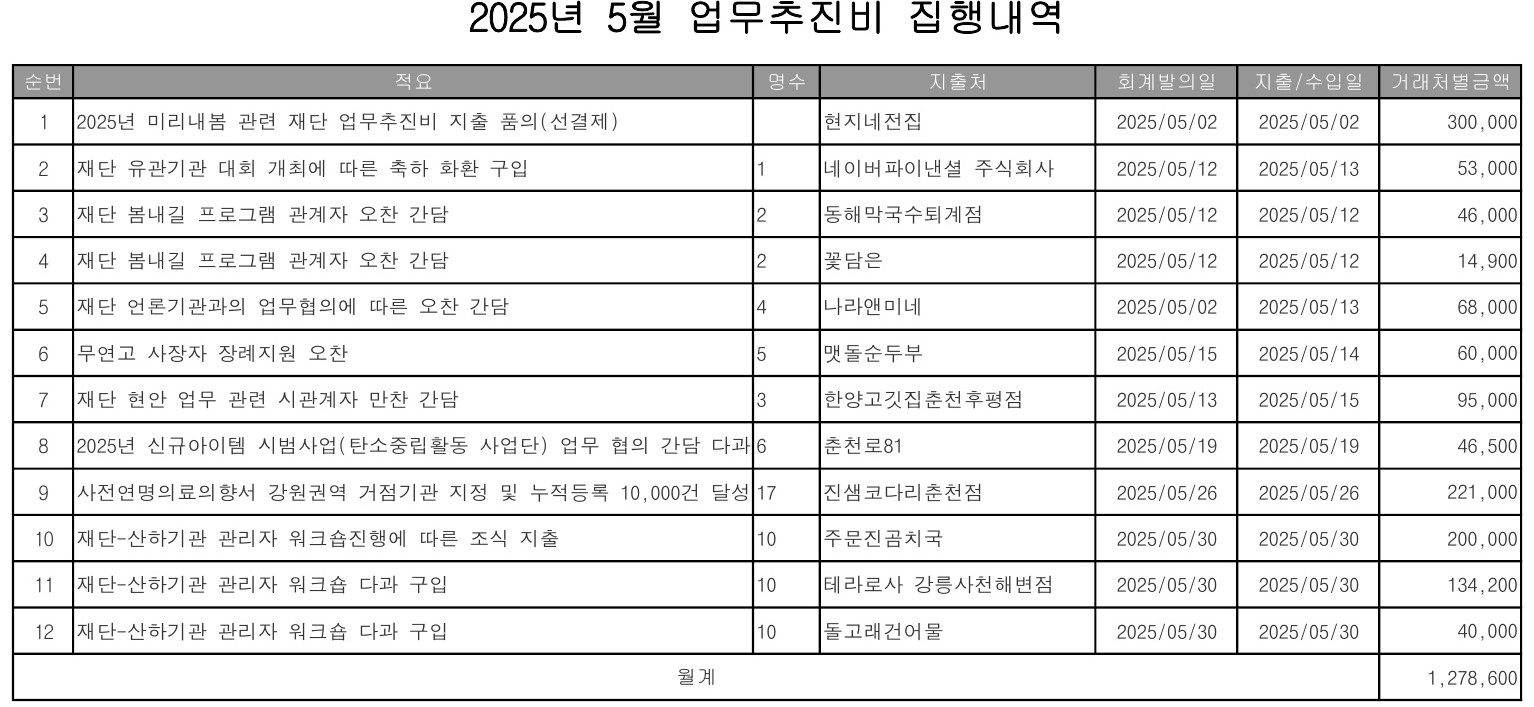 2025년 5월 업무추진비 집행내역

| 순번 | 적요 | 명수 | 지출처 | 회계발의일 | 지출/수입일 | 거래처별금액 |
|---|---|---|---|---|---|---|
| 1 | 2025년 미리내봄 관련 재단 업무추진비 지출 품의(선결제) | | 현지네전집 | 2025/05/02 | 2025/05/02 | 300,000 |
| 2 | 재단 유관기관 대회 개최에 따른 축하 화환 구입 | 1 | 네이버파이낸셜 주식회사 | 2025/05/12 | 2025/05/13 | 53,000 |
| 3 | 재단 봄내길 프로그램 관계자 오찬 간담 | 2 | 동해막국수퇴계점 | 2025/05/12 | 2025/05/12 | 46,000 |
| 4 | 재단 봄내길 프로그램 관계자 오찬 간담 | 2 | 꽃담은 | 2025/05/12 | 2025/05/12 | 14,900 |
| 5 | 재단 언론기관과의 업무협의에 따른 오찬 간담 | 4 | 나라앤미네 | 2025/05/02 | 2025/05/13 | 68,000 |
| 6 | 무연고 사장자 장례지원 오찬 | 5 | 맷돌순두부 | 2025/05/15 | 2025/05/14 | 60,000 |
| 7 | 재단 현안 업무 관련 시관계자 만찬 간담 | 3 | 한양고깃집춘천후평점 | 2025/05/13 | 2025/05/15 | 95,000 |
| 8 | 2025년 신규아이템 시범사업(탄소중립활동 사업단) 업무 협의 간담 다과 | 6 | 춘천로81 | 2025/05/19 | 2025/05/19 | 46,500 |
| 9 | 사전연명의료의향서 강원권역 거점기관 지정 및 누적등록 10,000건 달성 | 17 | 진샘코다리춘천점 | 2025/05/26 | 2025/05/26 | 221,000 |
| 10 | 재단-산하기관 관리자 워크숍진행에 따른 조식 지출 | 10 | 주문진곰치국 | 2025/05/30 | 2025/05/30 | 200,000 |
| 11 | 재단-산하기관 관리자 워크숍 다과 구입 | 10 | 테라로사 강릉사천해변점 | 2025/05/30 | 2025/05/30 | 134,200 |
| 12 | 재단-산하기관 관리자 워크숍 다과 구입 | 10 | 돌고래건어물 | 2025/05/30 | 2025/05/30 | 40,000 |
| 월계 | | | | | | 1,278,600 |